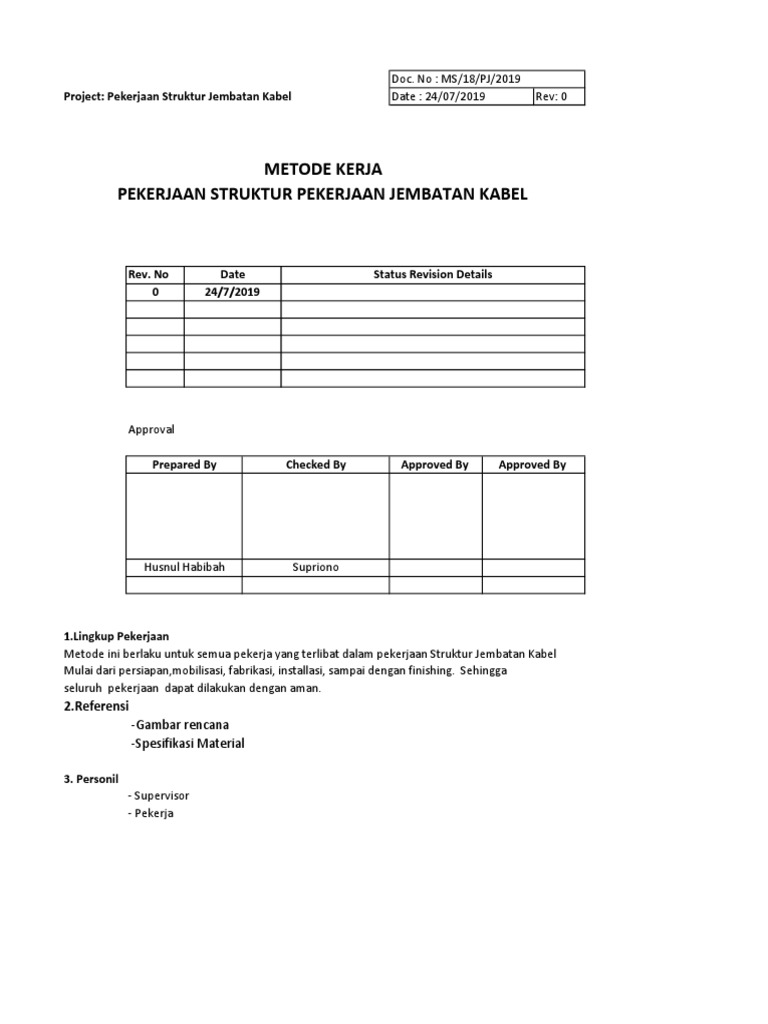 Project: Pekerjaan Struktur Jembatan Kabel

| Doc. No : MS/18/PJ/2019 | |
|---|---|
| Date : 24/07/2019 | Rev: 0 |

METODE KERJA
PEKERJAAN STRUKTUR PEKERJAAN JEMBATAN KABEL

| Rev. No | Date | Status Revision Details |
|---|---|---|
| 0 | 24/7/2019 | |
| | | |
| | | |
| | | |
| | | |
| | | |

Approval

| Prepared By | Checked By | Approved By | Approved By |
|---|---|---|---|
| | | | |
| Husnul Habibah | Supriono | | |
| | | | |

1.Lingkup Pekerjaan
Metode ini berlaku untuk semua pekerja yang terlibat dalam pekerjaan Struktur Jembatan Kabel Mulai dari persiapan,mobilisasi, fabrikasi, installasi, sampai dengan finishing. Sehingga seluruh pekerjaan dapat dilakukan dengan aman.

2.Referensi
-Gambar rencana
-Spesifikasi Material

3. Personil
- Supervisor
- Pekerja